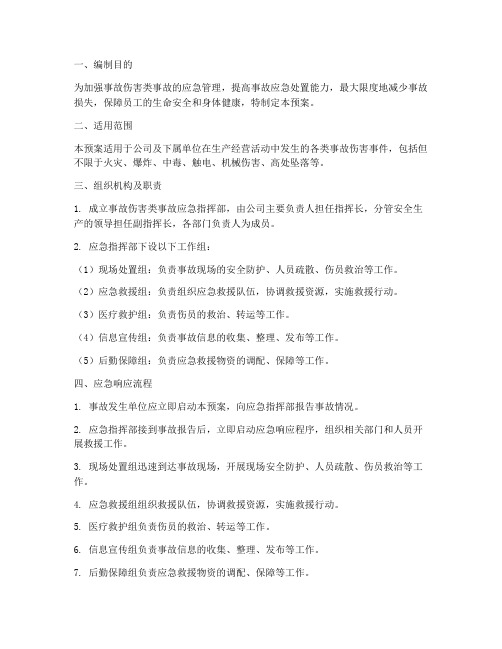 一、编制目的

为加强事故伤害类事故的应急管理，提高事故应急处置能力，最大限度地减少事故损失，保障员工的生命安全和身体健康，特制定本预案。

二、适用范围

本预案适用于公司及下属单位在生产经营活动中发生的各类事故伤害事件，包括但不限于火灾、爆炸、中毒、触电、机械伤害、高处坠落等。

三、组织机构及职责

1. 成立事故伤害类事故应急指挥部，由公司主要负责人担任指挥长，分管安全生产的领导担任副指挥长，各部门负责人为成员。

2. 应急指挥部下设以下工作组：

（1）现场处置组：负责事故现场的安全防护、人员疏散、伤员救治等工作。

（2）应急救援组：负责组织应急救援队伍，协调救援资源，实施救援行动。

（3）医疗救护组：负责伤员的救治、转运等工作。

（4）信息宣传组：负责事故信息的收集、整理、发布等工作。

（5）后勤保障组：负责应急救援物资的调配、保障等工作。

四、应急响应流程

1. 事故发生单位应立即启动本预案，向应急指挥部报告事故情况。

2. 应急指挥部接到事故报告后，立即启动应急响应程序，组织相关部门和人员开展救援工作。

3. 现场处置组迅速到达事故现场，开展现场安全防护、人员疏散、伤员救治等工作。

4. 应急救援组组织救援队伍，协调救援资源，实施救援行动。

5. 医疗救护组负责伤员的救治、转运等工作。

6. 信息宣传组负责事故信息的收集、整理、发布等工作。

7. 后勤保障组负责应急救援物资的调配、保障等工作。